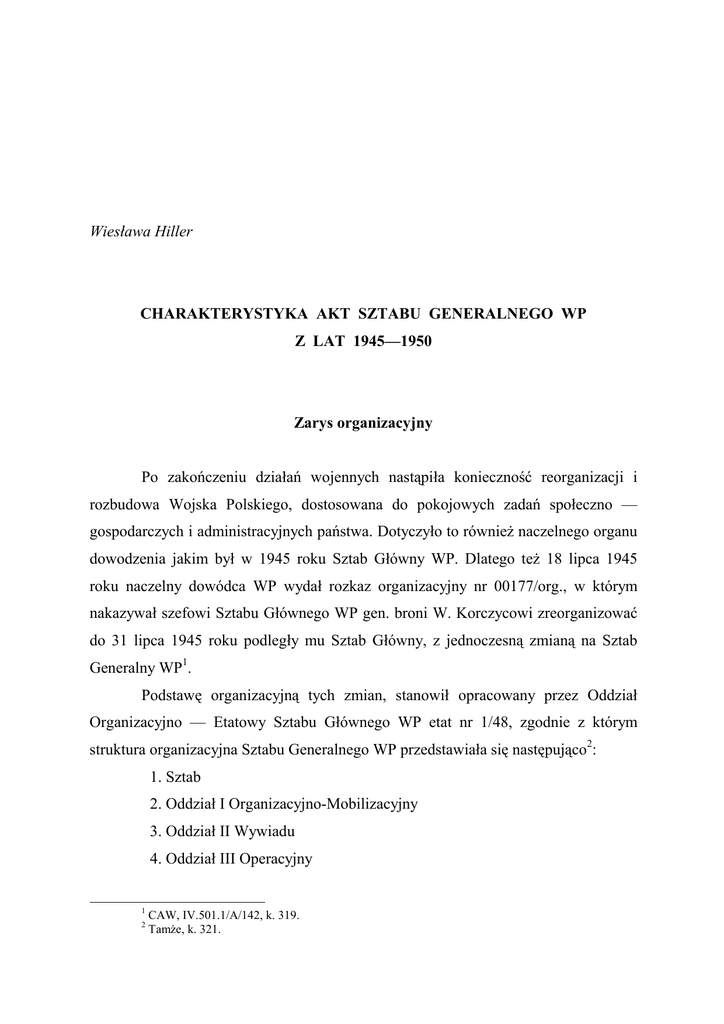 Wiesława Hiller

CHARAKTERYSTYKA AKT SZTABU GENERALNEGO WP
Z LAT 1945—1950

Zarys organizacyjny

Po zakończeniu działań wojennych nastąpiła konieczność reorganizacji i rozbudowa Wojska Polskiego, dostosowana do pokojowych zadań społeczno — gospodarczych i administracyjnych państwa. Dotyczyło to również naczelnego organu dowodzenia jakim był w 1945 roku Sztab Główny WP. Dlatego też 18 lipca 1945 roku naczelny dowódca WP wydał rozkaz organizacyjny nr 00177/org., w którym nakazywał szefowi Sztabu Głównego WP gen. broni W. Korczycowi zreorganizować do 31 lipca 1945 roku podległy mu Sztab Główny, z jednoczesną zmianą na Sztab Generalny WP$^1$.

Podstawę organizacyjną tych zmian, stanowił opracowany przez Oddział Organizacyjno — Etatowy Sztabu Głównego WP etat nr 1/48, zgodnie z którym struktura organizacyjna Sztabu Generalnego WP przedstawiała się następująco$^2$:

1. Sztab
2. Oddział I Organizacyjno-Mobilizacyjny
3. Oddział II Wywiadu
4. Oddział III Operacyjny

$^1$ CAW, IV.501.1/A/142, k. 319.
$^2$ Tamże, k. 321.